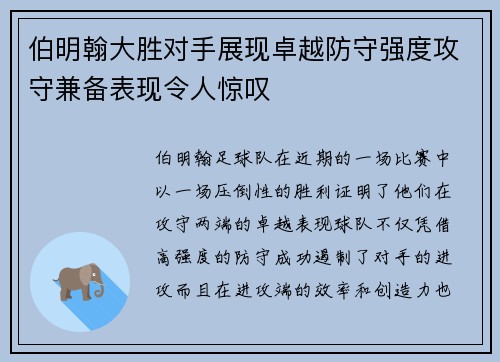 伯明翰大胜对手展现卓越防守强度攻守兼备表现令人惊叹

伯明翰足球队在近期的一场比赛中以一场压倒性的胜利证明了他们在攻守两端的卓越表现球队不仅凭借高强度的防守成功遏制了对手的进攻而且在进攻端的效率和创造力也